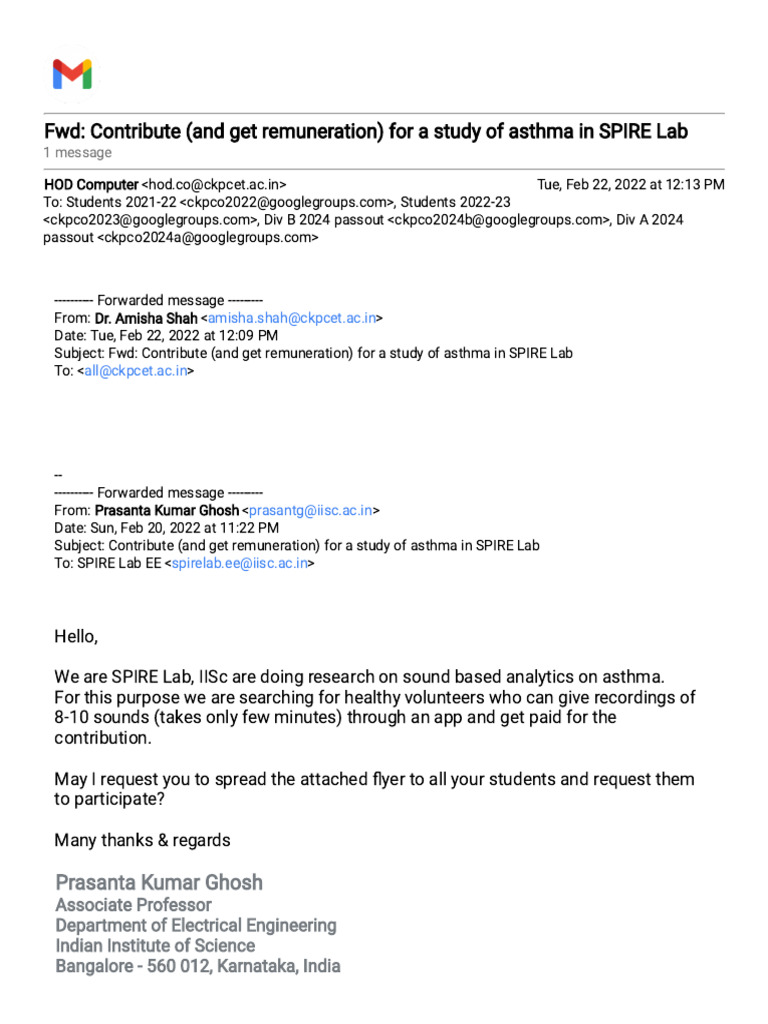 Fwd: Contribute (and get remuneration) for a study of asthma in SPIRE Lab
1 message

HOD Computer <hod.co@ckpcet.ac.in> Tue, Feb 22, 2022 at 12:13 PM
To: Students 2021-22 <ckpco2022@googlegroups.com>, Students 2022-23 <ckpco2023@googlegroups.com>, Div B 2024 passout <ckpco2024b@googlegroups.com>, Div A 2024 passout <ckpco2024a@googlegroups.com>

---------- Forwarded message ---------
From: Dr. Amisha Shah <amisha.shah@ckpcet.ac.in>
Date: Tue, Feb 22, 2022 at 12:09 PM
Subject: Fwd: Contribute (and get remuneration) for a study of asthma in SPIRE Lab
To: <all@ckpcet.ac.in>

--
---------- Forwarded message ---------
From: Prasanta Kumar Ghosh <prasantg@iisc.ac.in>
Date: Sun, Feb 20, 2022 at 11:22 PM
Subject: Contribute (and get remuneration) for a study of asthma in SPIRE Lab
To: SPIRE Lab EE <spirelab.ee@iisc.ac.in>

Hello,

We are SPIRE Lab, IISc are doing research on sound based analytics on asthma. For this purpose we are searching for healthy volunteers who can give recordings of 8-10 sounds (takes only few minutes) through an app and get paid for the contribution.

May I request you to spread the attached flyer to all your students and request them to participate?

Many thanks & regards

Prasanta Kumar Ghosh
Associate Professor
Department of Electrical Engineering
Indian Institute of Science
Bangalore - 560 012, Karnataka, India